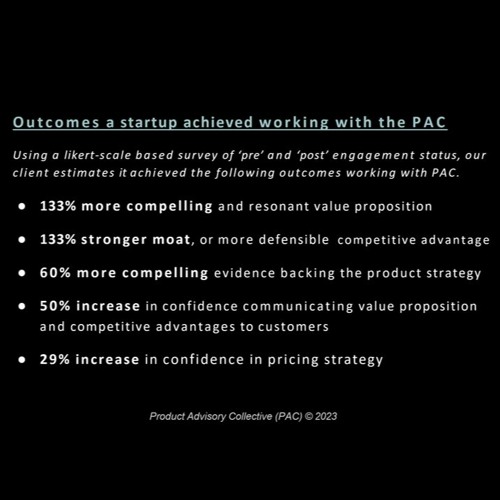 Outcomes a startup achieved working with the PAC

Using a likert-scale based survey of 'pre' and 'post' engagement status, our client estimates it achieved the following outcomes working with PAC.

• 133% more compelling and resonant value proposition

• 133% stronger moat, or more defensible competitive advantage

• 60% more compelling evidence backing the product strategy

• 50% increase in confidence communicating value proposition and competitive advantages to customers

• 29% increase in confidence in pricing strategy

Product Advisory Collective (PAC) © 2023